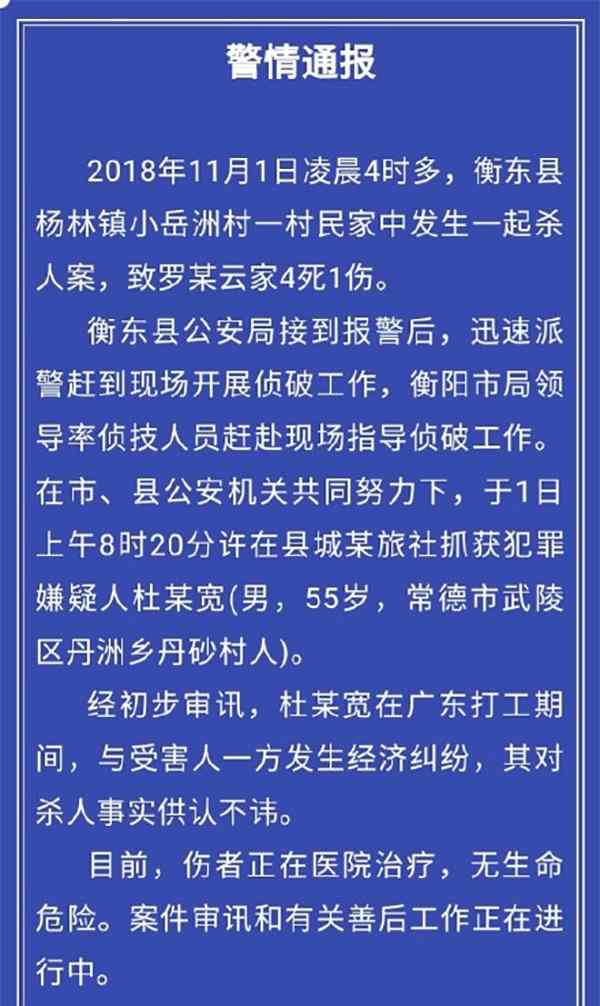 警情通报

2018年11月1日凌晨4时多，衡东县杨林镇小岳洲村一村民家中发生一起杀人案，致罗某云家4死1伤。

衡东县公安局接到报警后，迅速派警赶到现场开展侦破工作，衡阳市局领导率侦技人员赶赴现场指导侦破工作。在市、县公安机关共同努力下，于1日上午8时20分许在县城某旅社抓获犯罪嫌疑人杜某宽(男，55岁，常德市武陵区丹洲乡丹砂村人)。

经初步审讯，杜某宽在广东打工期间，与受害人一方发生经济纠纷，其对杀人事实供认不讳。

目前，伤者正在医院治疗，无生命危险。案件审讯和有关善后工作正在进行中。